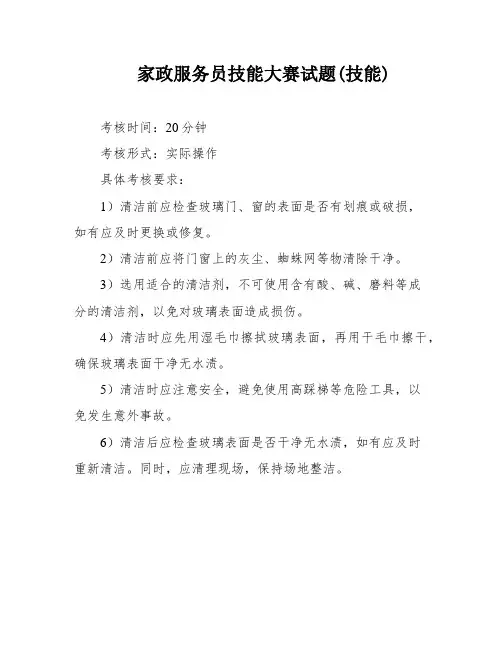 家政服务员技能大赛试题(技能)

考核时间：20分钟

考核形式：实际操作

具体考核要求：

1）清洁前应检查玻璃门、窗的表面是否有划痕或破损，如有应及时更换或修复。

2）清洁前应将门窗上的灰尘、蜘蛛网等物清除干净。

3）选用适合的清洁剂，不可使用含有酸、碱、磨料等成分的清洁剂，以免对玻璃表面造成损伤。

4）清洁时应先用湿毛巾擦拭玻璃表面，再用干毛巾擦干，确保玻璃表面干净无水渍。

5）清洁时应注意安全，避免使用高踩梯等危险工具，以免发生意外事故。

6）清洁后应检查玻璃表面是否干净无水渍，如有应及时重新清洁。同时，应清理现场，保持场地整洁。